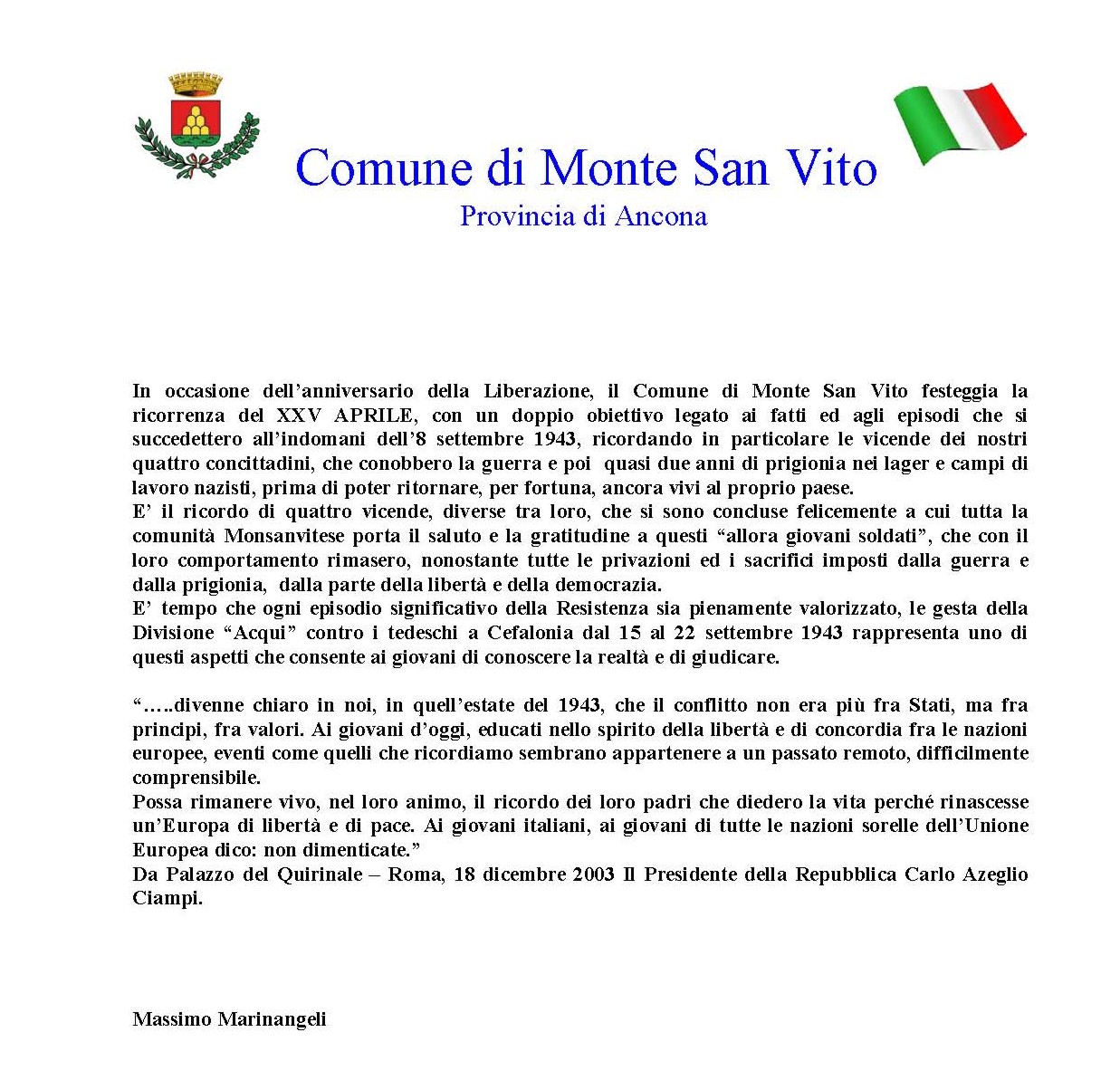 Comune di Monte San Vito
Provincia di Ancona

In occasione dell'anniversario della Liberazione, il Comune di Monte San Vito festeggia la ricorrenza del XXV APRILE, con un doppio obiettivo legato ai fatti ed agli episodi che si succedettero all'indomani dell'8 settembre 1943, ricordando in particolare le vicende dei nostri quattro concittadini, che conobbero la guerra e poi quasi due anni di prigionia nei lager e campi di lavoro nazisti, prima di poter ritornare, per fortuna, ancora vivi al proprio paese.
E' il ricordo di quattro vicende, diverse tra loro, che si sono concluse felicemente a cui tutta la comunità Monsanvitese porta il saluto e la gratitudine a questi "allora giovani soldati", che con il loro comportamento rimasero, nonostante tutte le privazioni ed i sacrifici imposti dalla guerra e dalla prigionia, dalla parte della libertà e della democrazia.
E' tempo che ogni episodio significativo della Resistenza sia pienamente valorizzato, le gesta della Divisione "Acqui" contro i tedeschi a Cefalonia dal 15 al 22 settembre 1943 rappresenta uno di questi aspetti che consente ai giovani di conoscere la realtà e di giudicare.

"…..divenne chiaro in noi, in quell'estate del 1943, che il conflitto non era più fra Stati, ma fra principi, fra valori. Ai giovani d'oggi, educati nello spirito della libertà e di concordia fra le nazioni europee, eventi come quelli che ricordiamo sembrano appartenere a un passato remoto, difficilmente comprensibile.
Possa rimanere vivo, nel loro animo, il ricordo dei loro padri che diedero la vita perché rinascesse un'Europa di libertà e di pace. Ai giovani italiani, ai giovani di tutte le nazioni sorelle dell'Unione Europea dico: non dimenticate."
Da Palazzo del Quirinale – Roma, 18 dicembre 2003 Il Presidente della Repubblica Carlo Azeglio Ciampi.

Massimo Marinangeli